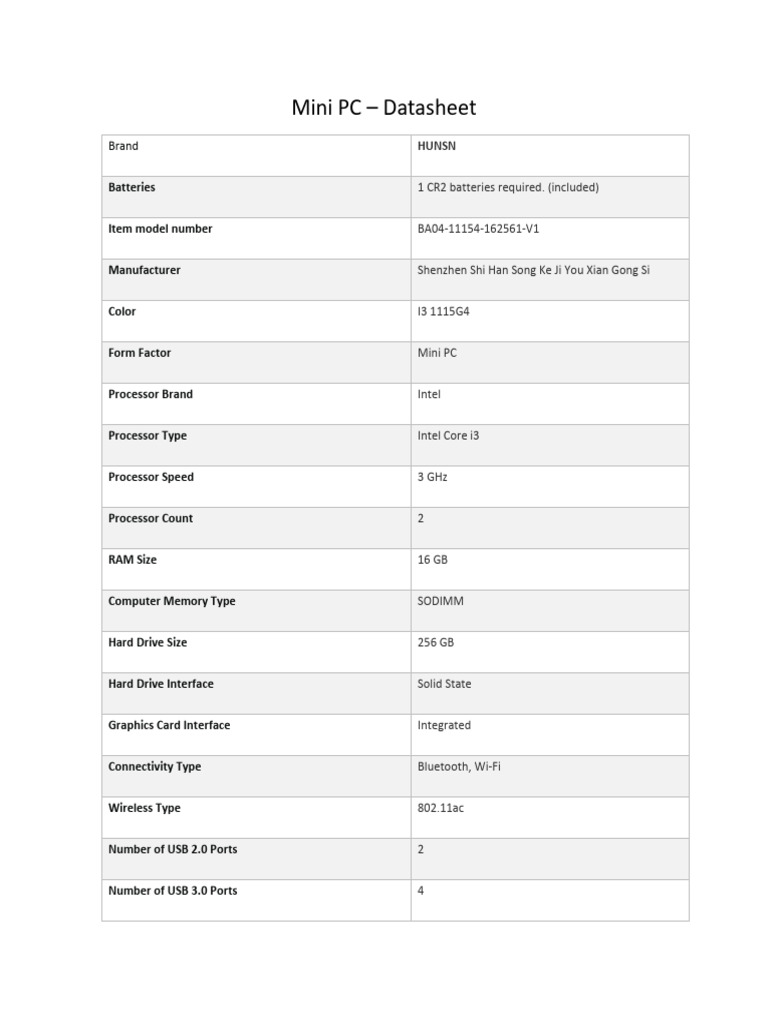 Mini PC – Datasheet

| Brand | HUNSN |
|---|---|
| Batteries | 1 CR2 batteries required. (included) |
| Item model number | BA04-11154-162561-V1 |
| Manufacturer | Shenzhen Shi Han Song Ke Ji You Xian Gong Si |
| Color | I3 1115G4 |
| Form Factor | Mini PC |
| Processor Brand | Intel |
| Processor Type | Intel Core i3 |
| Processor Speed | 3 GHz |
| Processor Count | 2 |
| RAM Size | 16 GB |
| Computer Memory Type | SODIMM |
| Hard Drive Size | 256 GB |
| Hard Drive Interface | Solid State |
| Graphics Card Interface | Integrated |
| Connectivity Type | Bluetooth, Wi-Fi |
| Wireless Type | 802.11ac |
| Number of USB 2.0 Ports | 2 |
| Number of USB 3.0 Ports | 4 |